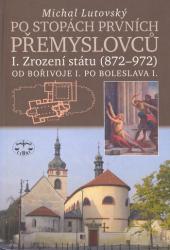 Michal Lutovský

PO STOPÁCH PRVNÍCH PŘEMYSLOVCŮ

I. Zrození státu (872–972)

OD BOŘIVOJE I. PO BOLESLAVA I.